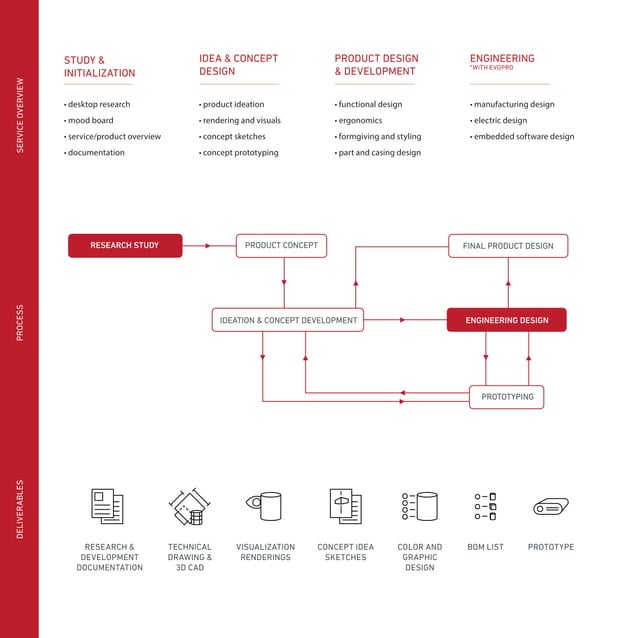 SERVICE OVERVIEW

STUDY & INITIALIZATION

• desktop research
• mood board
• service/product overview
• documentation

IDEA & CONCEPT DESIGN

• product ideation
• rendering and visuals
• concept sketches
• concept prototyping

PRODUCT DESIGN & DEVELOPMENT

• functional design
• ergonomics
• formgiving and styling
• part and casing design

ENGINEERING
*WITH EVOPRO

• manufacturing design
• electric design
• embedded software design

PROCESS

RESEARCH STUDY

PRODUCT CONCEPT

FINAL PRODUCT DESIGN

IDEATION & CONCEPT DEVELOPMENT

ENGINEERING DESIGN

PROTOTYPING

DELIVERABLES

RESEARCH & DEVELOPMENT DOCUMENTATION

TECHNICAL DRAWING & 3D CAD

VISUALIZATION RENDERINGS

CONCEPT IDEA SKETCHES

COLOR AND GRAPHIC DESIGN

BOM LIST

PROTOTYPE